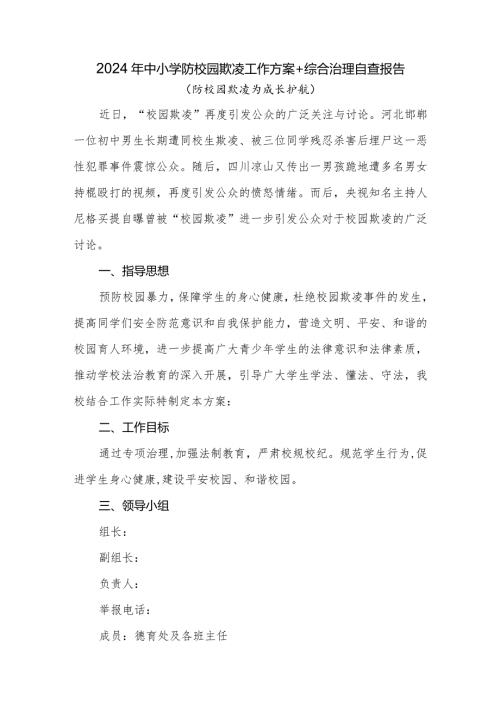 2024年中小学防校园欺凌工作方案+综合治理自查报告
（防校园欺凌为成长护航）

近日，“校园欺凌”再度引发公众的广泛关注与讨论。河北邯郸一位初中男生长期遭同校生欺凌、被三位同学残忍杀害后埋尸这一恶性犯罪事件震惊公众。随后，四川凉山又传出一男孩跪地遭多名男女持棍殴打的视频，再度引发公众的愤怒情绪。而后，央视知名主持人尼格买提自曝曾被“校园欺凌”进一步引发公众对于校园欺凌的广泛讨论。

一、指导思想

预防校园暴力，保障学生的身心健康，杜绝校园欺凌事件的发生，提高同学们安全防范意识和自我保护能力，营造文明、平安、和谐的校园育人环境，进一步提高广大青少年学生的法律意识和法律素质，推动学校法治教育的深入开展，引导广大学生学法、懂法、守法，我校结合工作实际特制定本方案：

二、工作目标

通过专项治理，加强法制教育，严肃校规校纪。规范学生行为，促进学生身心健康，建设平安校园、和谐校园。

三、领导小组

组长：

副组长：

负责人：

举报电话：

成员：德育处及各班主任